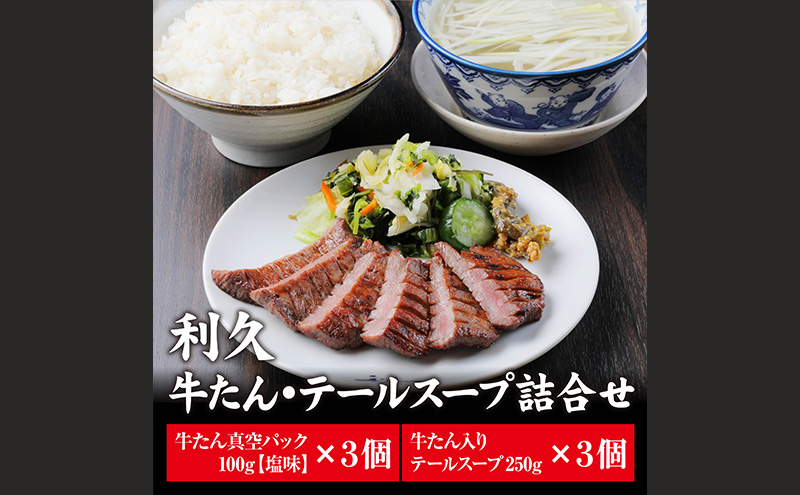 利久
牛たん・テールスープ詰合せ

牛たん真空パック 100g【塩味】 ×3個

牛たん入り テールスープ 250g ×3個